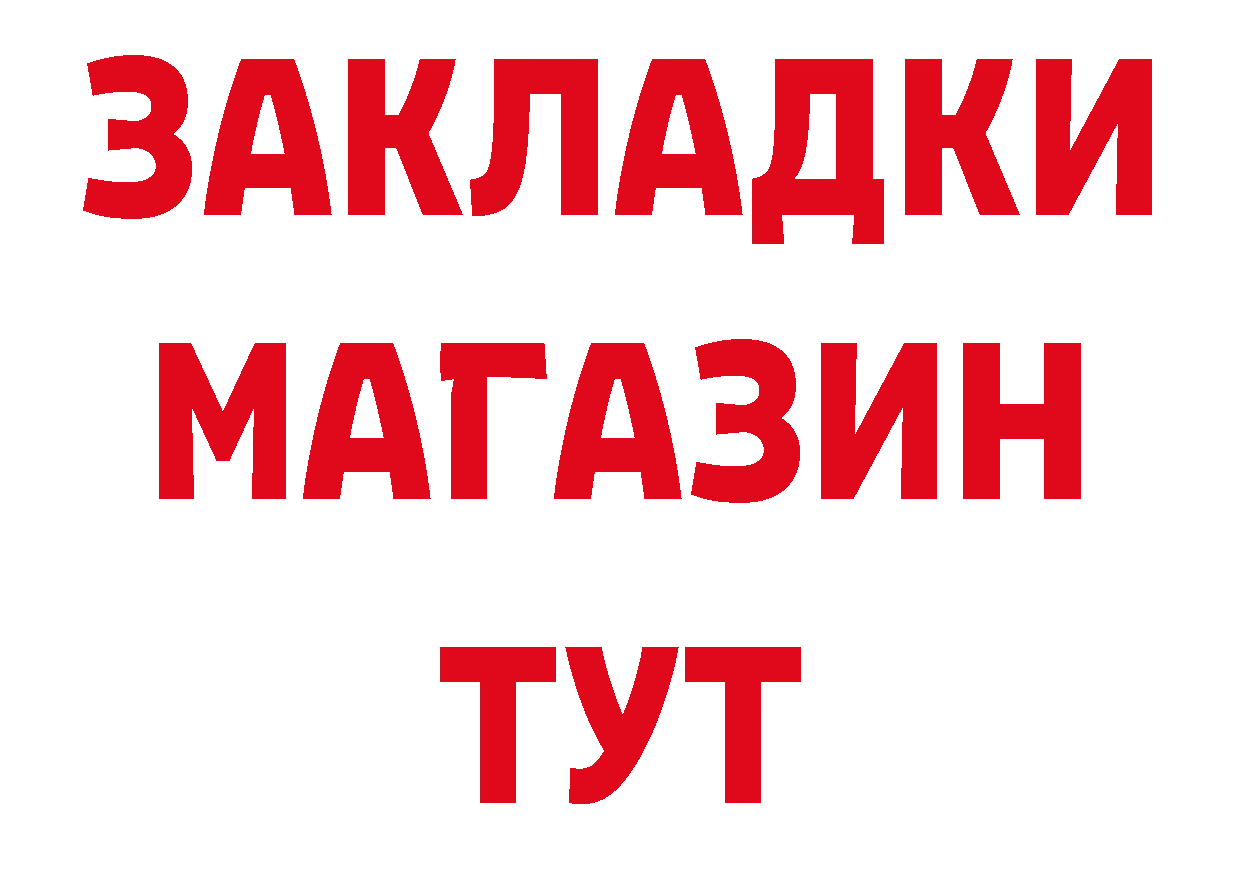 ЗАКЛАДКИ
МАГАЗИН
ТУТ